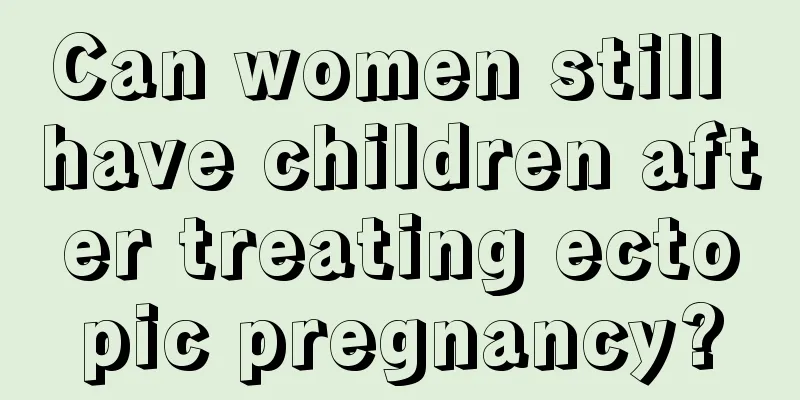 Can women still have children after treating ectopic pregnancy?